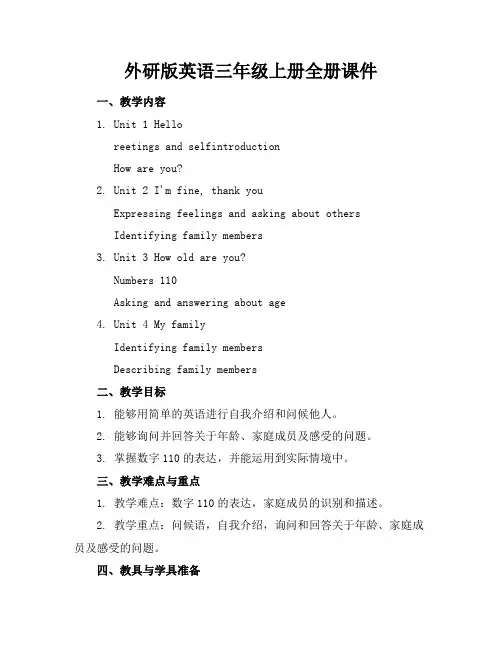 外研版英语三年级上册全册课件

一、教学内容

1. Unit 1 Hello

reetings and selfintroduction

How are you?

2. Unit 2 I'm fine, thank you

Expressing feelings and asking about others

Identifying family members

3. Unit 3 How old are you?

Numbers 110

Asking and answering about age

4. Unit 4 My family

Identifying family members

Describing family members

二、教学目标

1. 能够用简单的英语进行自我介绍和问候他人。

2. 能够询问并回答关于年龄、家庭成员及感受的问题。

3. 掌握数字 110 的表达，并能运用到实际情境中。

三、教学难点与重点

1. 教学难点：数字 110 的表达，家庭成员的识别和描述。

2. 教学重点：问候语，自我介绍，询问和回答关于年龄、家庭成员及感受的问题。

四、教具与学具准备